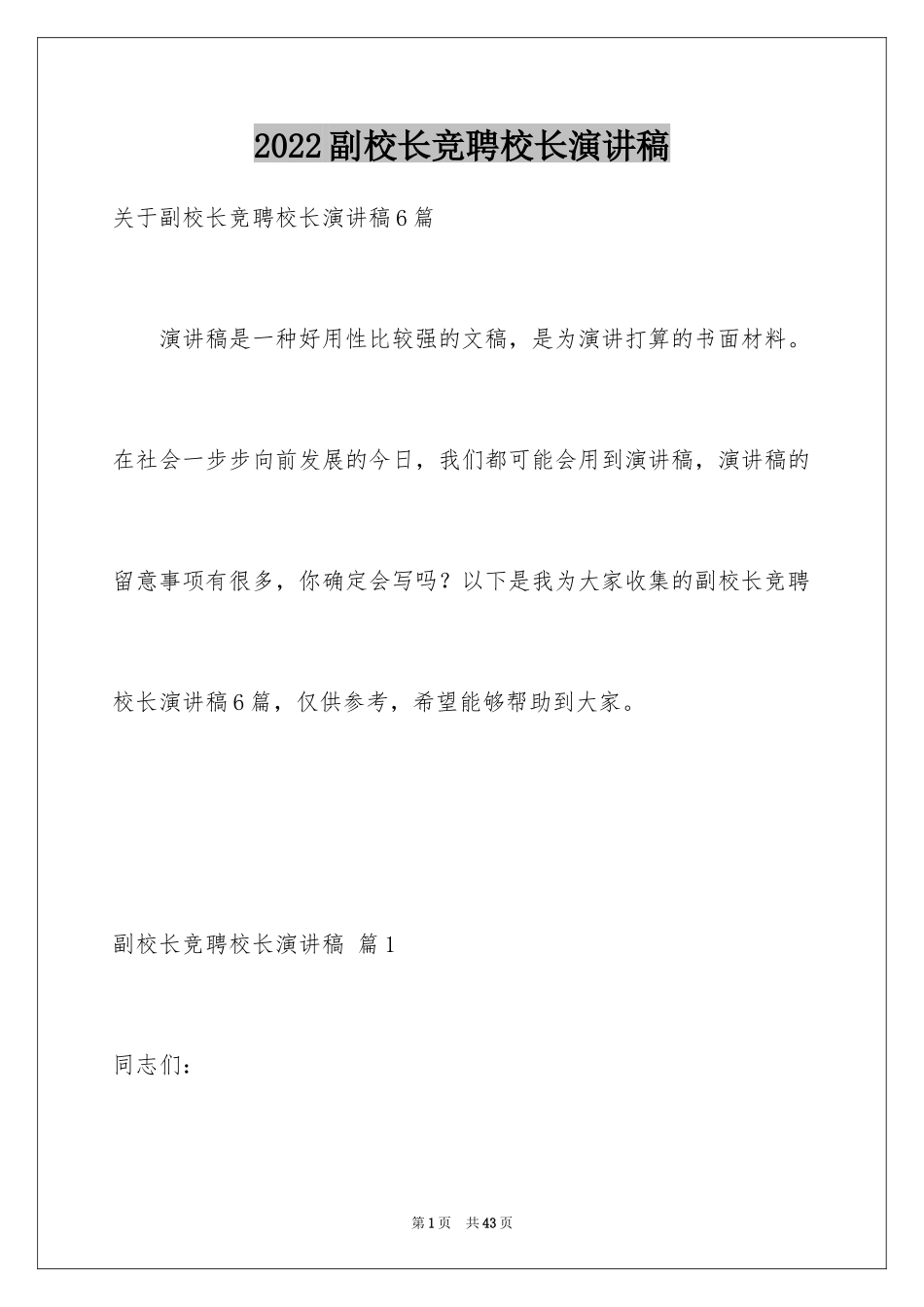 2022副校长竞聘校长演讲稿

关于副校长竞聘校长演讲稿6篇

演讲稿是一种好用性比较强的文稿，是为演讲打算的书面材料。在社会一步步向前发展的今日，我们都可能会用到演讲稿，演讲稿的留意事项有很多，你确定会写吗？以下是我为大家收集的副校长竞聘校长演讲稿6篇，仅供参考，希望能够帮助到大家。

副校长竞聘校长演讲稿 篇1

同志们：

第1页 共43页